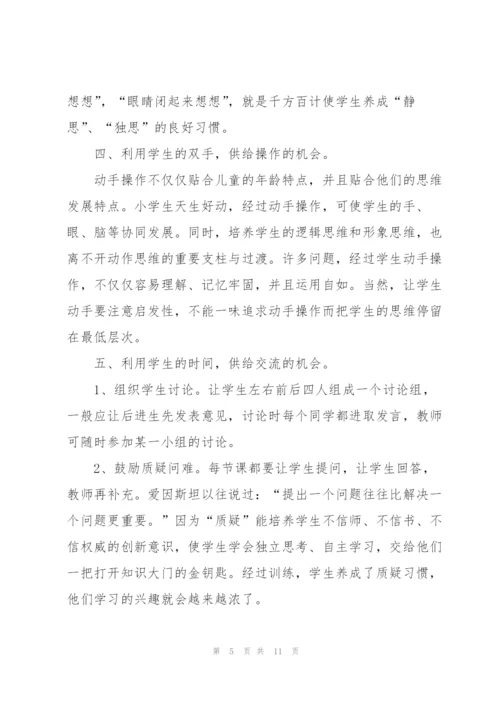 想想”，“眼睛闭起来想想”，就是千方百计使学生养成“静思”、“独思”的良好习惯。

四、利用学生的双手，供给操作的机会。

动手操作不仅仅贴合儿童的年龄特点，并且贴合他们的思维发展特点。小学生天生好动，经过动手操作，可使学生的手、眼、脑等协同发展。同时，培养学生的逻辑思维和形象思维，也离不开动作思维的重要支柱与过渡。许多问题，经过学生动手操作，不仅仅容易理解、记忆牢固，并且运用自如。当然，让学生动手要注意启发性，不能一味追求动手操作而把学生的思维停留在最低层次。

五、利用学生的时间，供给交流的机会。

1、组织学生讨论。让学生左右前后四人组成一个讨论组，一般应让后进生先发表意见，讨论时每个同学都进取发言，教师可随时参加某一小组的讨论。

2、鼓励质疑问难。每节课都要让学生提问，让学生回答，教师再补充。爱因斯坦以往说过：“提出一个问题往往比解决一个问题更重要。”因为“质疑”能培养学生不信师、不信书、不信权威的创新意识，使学生学会独立思考、自主学习，交给他们一把打开知识大门的金钥匙。经过训练，学生养成了质疑习惯，他们学习的兴趣就会越来越浓了。

第 5 页 共 11 页